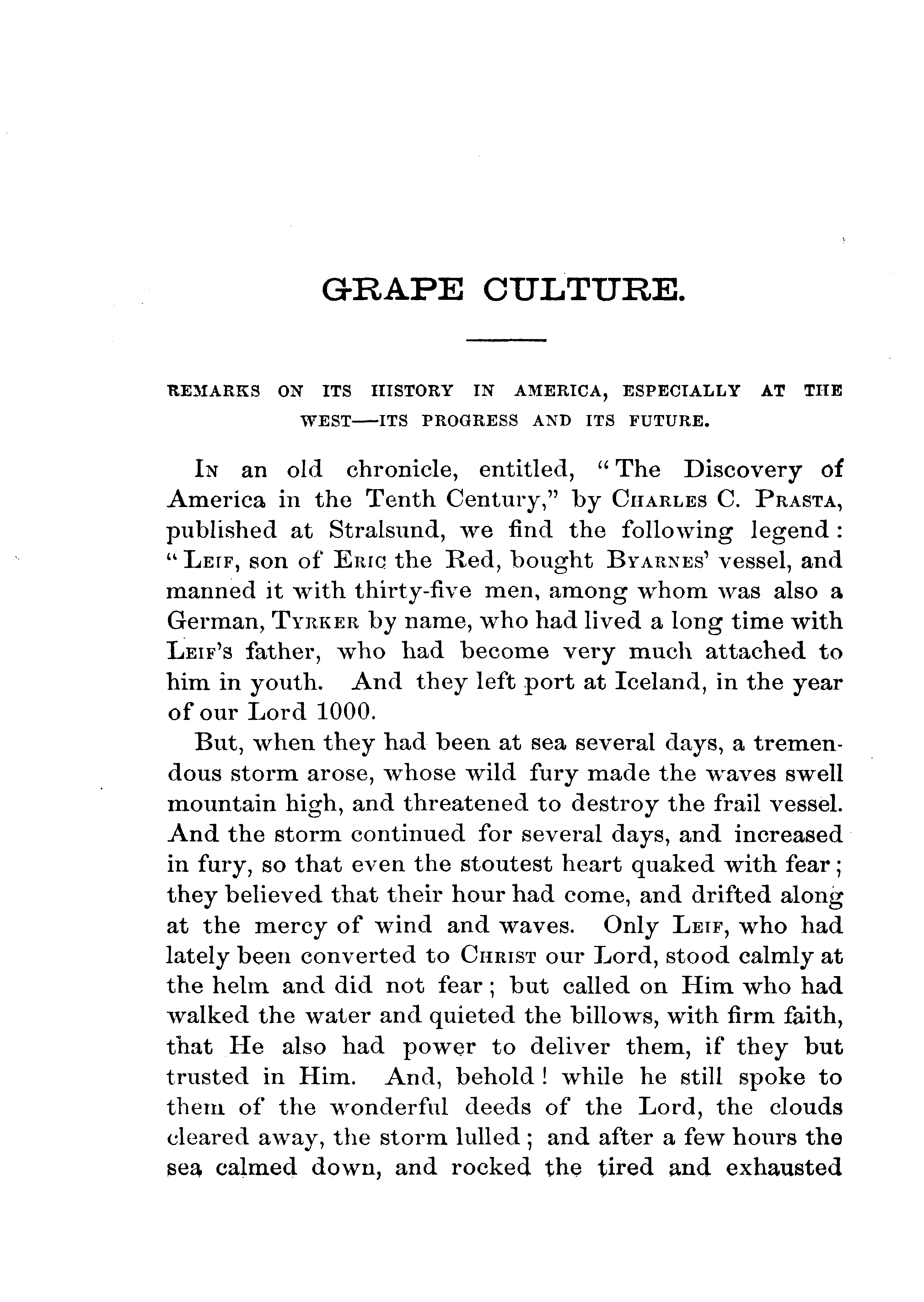 GRAPE CULTURE.

REMARKS ON ITS HISTORY IN AMERICA, ESPECIALLY AT THE WEST—ITS PROGRESS AND ITS FUTURE.

In an old chronicle, entitled, "The Discovery of America in the Tenth Century," by Charles C. Prasta, published at Stralsund, we find the following legend: "Leif, son of Eric the Red, bought Byarnes' vessel, and manned it with thirty-five men, among whom was also a German, Tyrker by name, who had lived a long time with Leif's father, who had become very much attached to him in youth. And they left port at Iceland, in the year of our Lord 1000.

But, when they had been at sea several days, a tremendous storm arose, whose wild fury made the waves swell mountain high, and threatened to destroy the frail vessel. And the storm continued for several days, and increased in fury, so that even the stoutest heart quaked with fear; they believed that their hour had come, and drifted along at the mercy of wind and waves. Only Leif, who had lately been converted to Christ our Lord, stood calmly at the helm and did not fear; but called on Him who had walked the water and quieted the billows, with firm faith, that He also had power to deliver them, if they but trusted in Him. And, behold! while he still spoke to them of the wonderful deeds of the Lord, the clouds cleared away, the storm lulled; and after a few hours the sea calmed down, and rocked the tired and exhausted